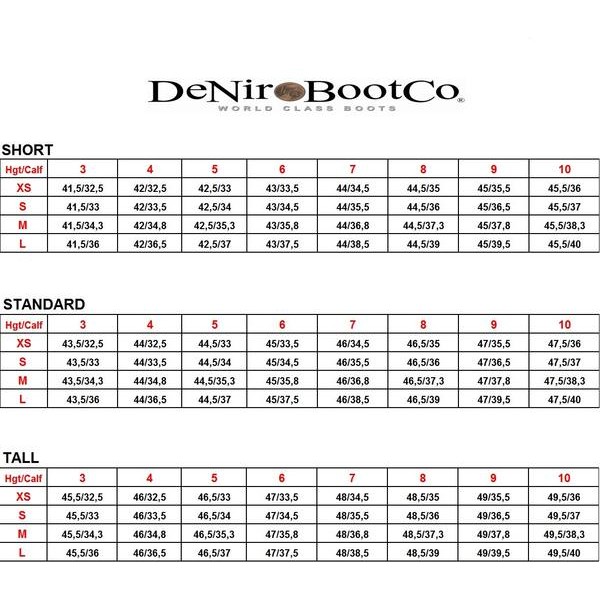 DeNiro BootCo®
WORLD CLASS BOOTS

SHORT

| Hgt/Calf | 3 | 4 | 5 | 6 | 7 | 8 | 9 | 10 |
|---|---|---|---|---|---|---|---|---|
| XS | 41,5/32,5 | 42/32,5 | 42,5/33 | 43/33,5 | 44/34,5 | 44,5/35 | 45/35,5 | 45,5/36 |
| S | 41,5/33 | 42/33,5 | 42,5/34 | 43/34,5 | 44/35,5 | 44,5/36 | 45/36,5 | 45,5/37 |
| M | 41,5/34,3 | 42/34,8 | 42,5/35,3 | 43/35,8 | 44/36,8 | 44,5/37,3 | 45/37,8 | 45,5/38,3 |
| L | 41,5/36 | 42/36,5 | 42,5/37 | 43/37,5 | 44/38,5 | 44,5/39 | 45/39,5 | 45,5/40 |

STANDARD

| Hgt/Calf | 3 | 4 | 5 | 6 | 7 | 8 | 9 | 10 |
|---|---|---|---|---|---|---|---|---|
| XS | 43,5/32,5 | 44/32,5 | 44,5/33 | 45/33,5 | 46/34,5 | 46,5/35 | 47/35,5 | 47,5/36 |
| S | 43,5/33 | 44/33,5 | 44,5/34 | 45/34,5 | 46/35,5 | 46,5/36 | 47/36,5 | 47,5/37 |
| M | 43,5/34,3 | 44/34,8 | 44,5/35,3 | 45/35,8 | 46/36,8 | 46,5/37,3 | 47/37,8 | 47,5/38,3 |
| L | 43,5/36 | 44/36,5 | 44,5/37 | 45/37,5 | 46/38,5 | 46,5/39 | 47/39,5 | 47,5/40 |

TALL

| Hgt/Calf | 3 | 4 | 5 | 6 | 7 | 8 | 9 | 10 |
|---|---|---|---|---|---|---|---|---|
| XS | 45,5/32,5 | 46/32,5 | 46,5/33 | 47/33,5 | 48/34,5 | 48,5/35 | 49/35,5 | 49,5/36 |
| S | 45,5/33 | 46/33,5 | 46,5/34 | 47/34,5 | 48/35,5 | 48,5/36 | 49/36,5 | 49,5/37 |
| M | 45,5/34,3 | 46/34,8 | 46,5/35,3 | 47/35,8 | 48/36,8 | 48,5/37,3 | 49/37,8 | 49,5/38,3 |
| L | 45,5/36 | 46/36,5 | 46,5/37 | 47/37,5 | 48/38,5 | 48,5/39 | 49/39,5 | 49,5/40 |